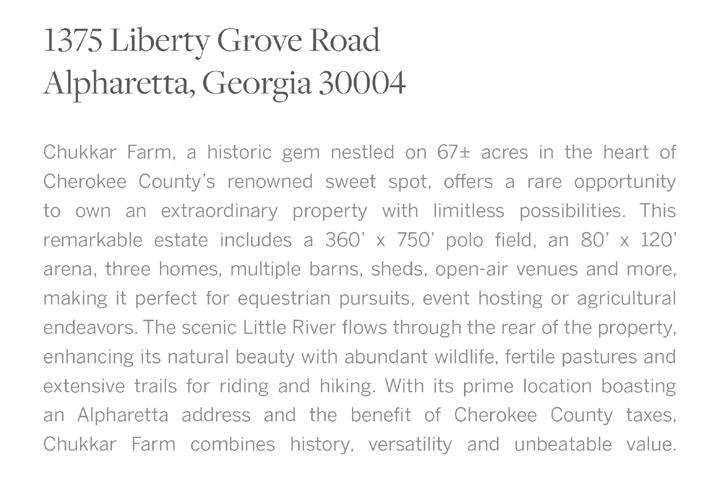 1375 Liberty Grove Road
Alpharetta, Georgia 30004

Chukkar Farm, a historic gem nestled on 67± acres in the heart of Cherokee County's renowned sweet spot, offers a rare opportunity to own an extraordinary property with limitless possibilities. This remarkable estate includes a 360' x 750' polo field, an 80' x 120' arena, three homes, multiple barns, sheds, open-air venues and more, making it perfect for equestrian pursuits, event hosting or agricultural endeavors. The scenic Little River flows through the rear of the property, enhancing its natural beauty with abundant wildlife, fertile pastures and extensive trails for riding and hiking. With its prime location boasting an Alpharetta address and the benefit of Cherokee County taxes, Chukkar Farm combines history, versatility and unbeatable value.